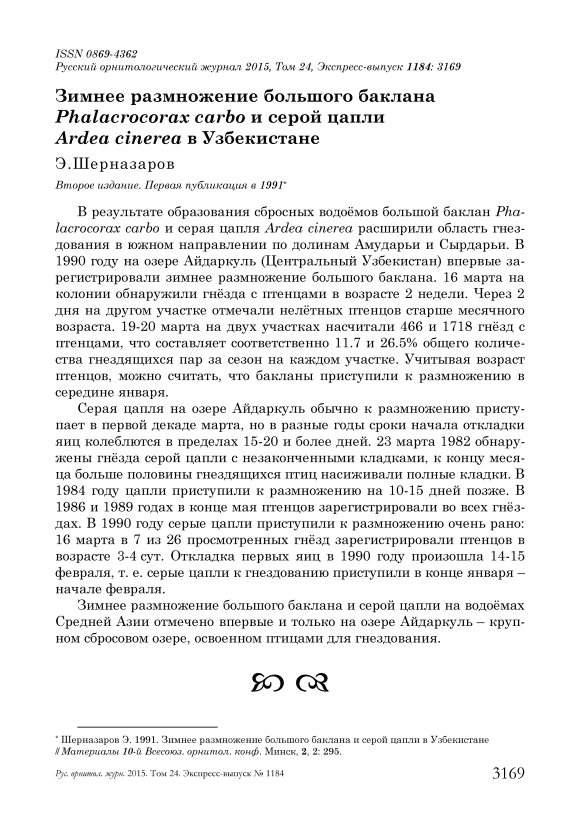 ISSN 0869-4362
Русский орнитологический журнал 2015, Том 24, Экспресс-выпуск 1184: 3169

Зимнее размножение большого баклана Phalacrocorax carbo и серой цапли Ardea cinerea в Узбекистане

Э.Шерназаров

Второе издание. Первая публикация в 1991*

В результате образования сбросных водоёмов большой баклан Phalacrocorax carbo и серая цапля Ardea cinerea расширили область гнездования в южном направлении по долинам Амударьи и Сырдарьи. В 1990 году на озере Айдаркуль (Центральный Узбекистан) впервые зарегистрировали зимнее размножение большого баклана. 16 марта на колонии обнаружили гнёзда с птенцами в возрасте 2 недели. Через 2 дня на другом участке отмечали нелётных птенцов старше месячного возраста. 19-20 марта на двух участках насчитали 466 и 1718 гнёзд с птенцами, что составляет соответственно 11.7 и 26.5% общего количества гнездящихся пар за сезон на каждом участке. Учитывая возраст птенцов, можно считать, что бакланы приступили к размножению в середине января.

Серая цапля на озере Айдаркуль обычно к размножению приступает в первой декаде марта, но в разные годы сроки начала откладки яиц колеблются в пределах 15-20 и более дней. 23 марта 1982 обнаружены гнёзда серой цапли с незаконченными кладками, к концу месяца больше половины гнездящихся птиц насиживали полные кладки. В 1984 году цапли приступили к размножению на 10-15 дней позже. В 1986 и 1989 годах в конце мая птенцов зарегистрировали во всех гнёздах. В 1990 году серые цапли приступили к размножению очень рано: 16 марта в 7 из 26 просмотренных гнёзд зарегистрировали птенцов в возрасте 3-4 сут. Откладка первых яиц в 1990 году произошла 14-15 февраля, т. е. серые цапли к гнездованию приступили в конце января – начале февраля.

Зимнее размножение большого баклана и серой цапли на водоёмах Средней Азии отмечено впервые и только на озере Айдаркуль – крупном сбросовом озере, освоенном птицами для гнездования.

* Шерназаров Э. 1991. Зимнее размножение большого баклана и серой цапли в Узбекистане // Материалы 10-й Всесоюз. орнитол. конф. Минск, 2, 2: 295.

Рус. орнитол. журн. 2015. Том 24. Экспресс-выпуск № 1184 3169